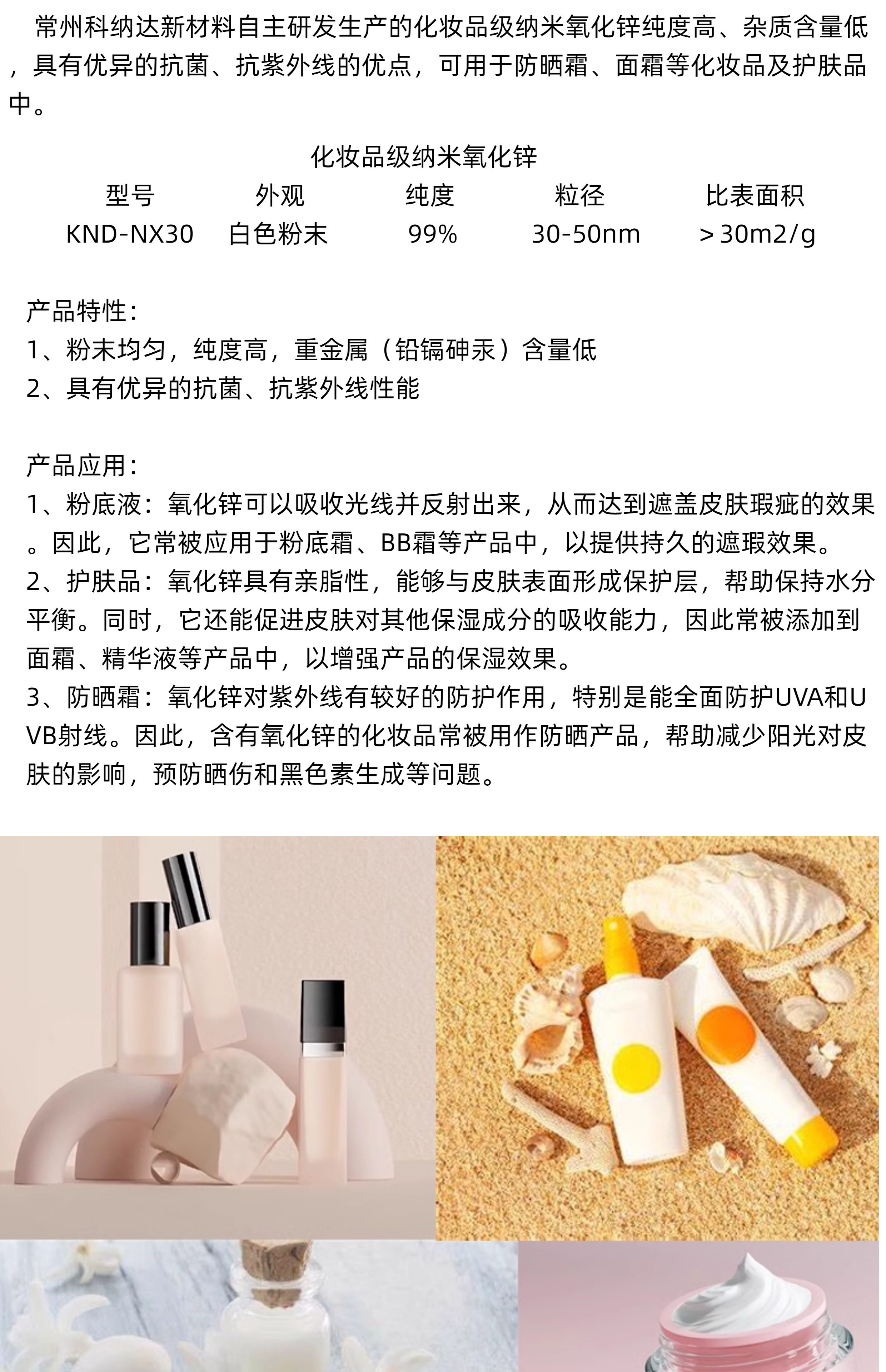 常州科纳达新材料自主研发生产的化妆品级纳米氧化锌纯度高、杂质含量低，具有优异的抗菌、抗紫外线的优点，可用于防晒霜、面霜等化妆品及护肤品中。

化妆品级纳米氧化锌

| 型号 | 外观 | 纯度 | 粒径 | 比表面积 |
|---|---|---|---|---|
| KND-NX30 | 白色粉末 | 99% | 30-50nm | >30m2/g |

产品特性:
1、粉末均匀，纯度高，重金属（铅镉砷汞）含量低
2、具有优异的抗菌、抗紫外线性能

产品应用:
1、粉底液：氧化锌可以吸收光线并反射出来，从而达到遮盖皮肤瑕疵的效果。因此，它常被应用于粉底霜、BB霜等产品中，以提供持久的遮瑕效果。
2、护肤品：氧化锌具有亲脂性，能够与皮肤表面形成保护层，帮助保持水分平衡。同时，它还能促进皮肤对其他保湿成分的吸收能力，因此常被添加到面霜、精华液等产品中，以增强产品的保湿效果。
3、防晒霜：氧化锌对紫外线有较好的防护作用，特别是能全面防护UVA和UVB射线。因此，含有氧化锌的化妆品常被用作防晒产品，帮助减少阳光对皮肤的影响，预防晒伤和黑色素生成等问题。